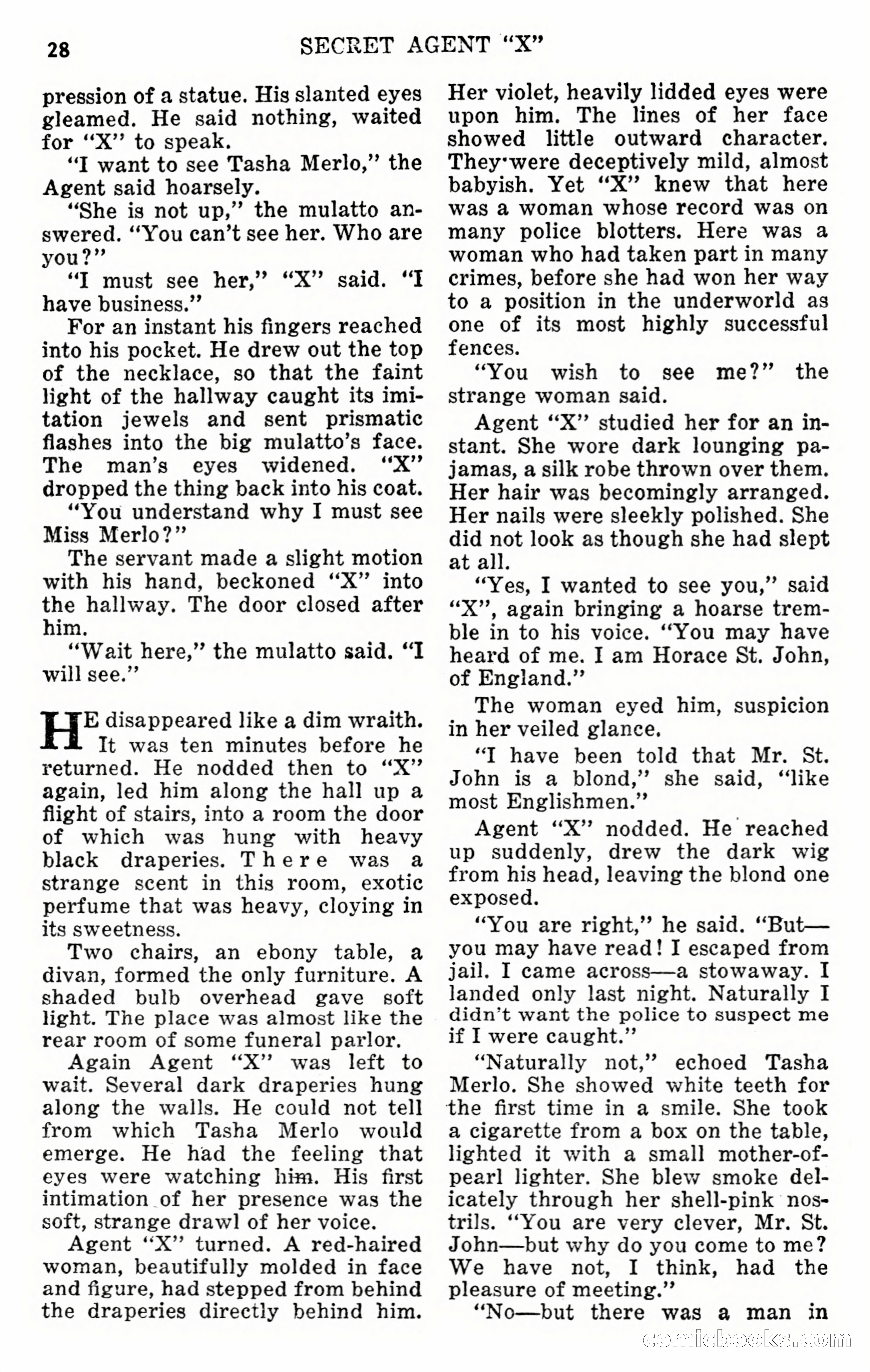 28 SECRET AGENT "X"

pression of a statue. His slanted eyes gleamed. He said nothing, waited for "X" to speak.

"I want to see Tasha Merlo," the Agent said hoarsely.

"She is not up," the mulatto answered. "You can't see her. Who are you?"

"I must see her," "X" said. "I have business."

For an instant his fingers reached into his pocket. He drew out the top of the necklace, so that the faint light of the hallway caught its imitation jewels and sent prismatic flashes into the big mulatto's face. The man's eyes widened. "X" dropped the thing back into his coat.

"You understand why I must see Miss Merlo?"

The servant made a slight motion with his hand, beckoned "X" into the hallway. The door closed after him.

"Wait here," the mulatto said. "I will see."

HE disappeared like a dim wraith. It was ten minutes before he returned. He nodded then to "X" again, led him along the hall up a flight of stairs, into a room the door of which was hung with heavy black draperies. There was a strange scent in this room, exotic perfume that was heavy, cloying in its sweetness.

Two chairs, an ebony table, a divan, formed the only furniture. A shaded bulb overhead gave soft light. The place was almost like the rear room of some funeral parlor.

Again Agent "X" was left to wait. Several dark draperies hung along the walls. He could not tell from which Tasha Merlo would emerge. He had the feeling that eyes were watching him. His first intimation of her presence was the soft, strange drawl of her voice.

Agent "X" turned. A red-haired woman, beautifully molded in face and figure, had stepped from behind the draperies directly behind him. Her violet, heavily lidded eyes were upon him. The lines of her face showed little outward character. They were deceptively mild, almost babyish. Yet "X" knew that here was a woman whose record was on many police blotters. Here was a woman who had taken part in many crimes, before she had won her way to a position in the underworld as one of its most highly successful fences.

"You wish to see me?" the strange woman said.

Agent "X" studied her for an instant. She wore dark lounging pajamas, a silk robe thrown over them. Her hair was becomingly arranged. Her nails were sleekly polished. She did not look as though she had slept at all.

"Yes, I wanted to see you," said "X", again bringing a hoarse tremble in to his voice. "You may have heard of me. I am Horace St. John, of England."

The woman eyed him, suspicion in her veiled glance.

"I have been told that Mr. St. John is a blond," she said, "like most Englishmen."

Agent "X" nodded. He reached up suddenly, drew the dark wig from his head, leaving the blond one exposed.

"You are right," he said. "But—you may have read! I escaped from jail. I came across—a stowaway. I landed only last night. Naturally I didn't want the police to suspect me if I were caught."

"Naturally not," echoed Tasha Merlo. She showed white teeth for the first time in a smile. She took a cigarette from a box on the table, lighted it with a small mother-of-pearl lighter. She blew smoke delicately through her shell-pink nostrils. "You are very clever, Mr. St. John—but why do you come to me? We have not, I think, had the pleasure of meeting."

"No—but there was a man in

comicbooks.com